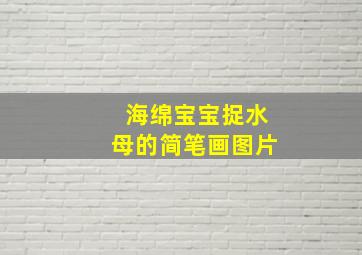 海绵宝宝捉水母的简笔画图片